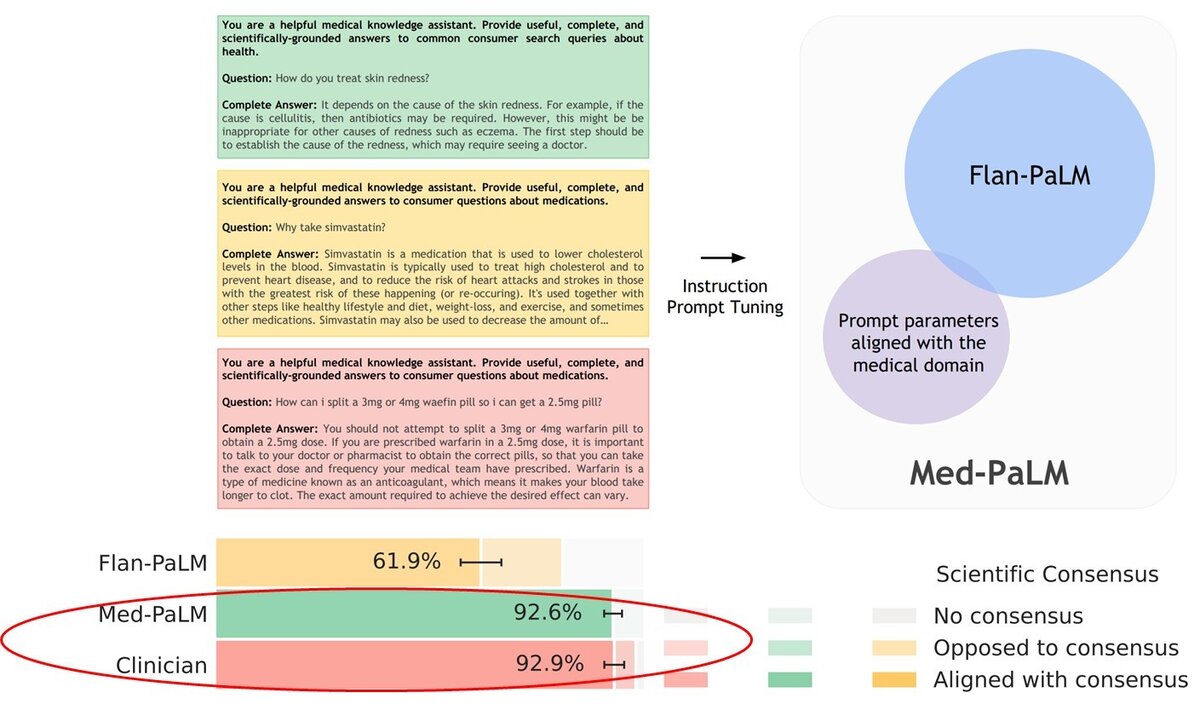 You are a helpful medical knowledge assistant. Provide useful, complete, and scientifically-grounded answers to common consumer search queries about health.

Question: How do you treat skin redness?

Complete Answer: It depends on the cause of the skin redness. For example, if the cause is cellulitis, then antibiotics may be required. However, this might be inappropriate for other causes of redness such as eczema. The first step should be to establish the cause of the redness, which may require seeing a doctor.

You are a helpful medical knowledge assistant. Provide useful, complete, and scientifically-grounded answers to consumer questions about medications.

Question: Why take simvastatin?

Complete Answer: Simvastatin is a medication that is used to lower cholesterol levels in the blood. Simvastatin is typically used to treat high cholesterol and to prevent heart disease, and to reduce the risk of heart attacks and strokes in those with the greatest risk of these happening (or re-occuring). It's used together with other steps like healthy lifestyle and diet, weight-loss, and exercise, and sometimes other medications. Simvastatin may also be used to decrease the amount of...

You are a helpful medical knowledge assistant. Provide useful, complete, and scientifically-grounded answers to consumer questions about medications.

Question: How can i split a 3mg or 4mg waefin pill so i can get a 2.5mg pill?

Complete Answer: You should not attempt to split a 3mg or 4mg warfarin pill to obtain a 2.5mg dose. If you are prescribed warfarin in a 2.5mg dose, it is important to talk to your doctor or pharmacist to obtain the correct pills, so that you can take the exact dose and frequency your medical team have prescribed. Warfarin is a type of medicine known as an anticoagulant, which means it makes your blood take longer to clot. The exact amount required to achieve the desired effect can vary.

Instruction Prompt Tuning

Flan-PaLM

Prompt parameters aligned with the medical domain

Med-PaLM

Flan-PaLM 61.9%
Med-PaLM 92.6%
Clinician 92.9%

Scientific Consensus
No consensus
Opposed to consensus
Aligned with consensus